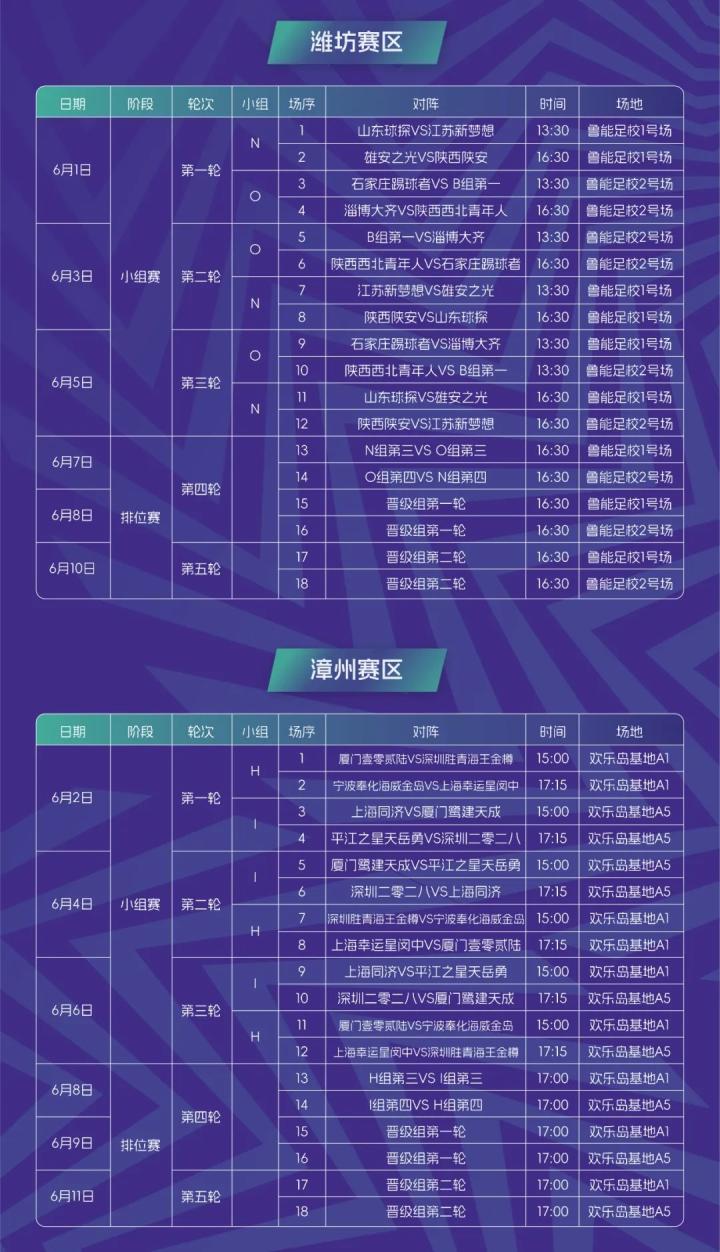 潍坊赛区

| 日期 | 阶段 | 轮次 | 小组 | 场序 | 对阵 | 时间 | 场地 |
|---|---|---|---|---|---|---|---|
| 6月1日 | 小组赛 | 第一轮 | N | 1 | 山东球探VS江苏新梦想 | 13:30 | 鲁能足校1号场 |
|  |  |  |  | 2 | 雄安之光VS陕西陕安 | 16:30 | 鲁能足校1号场 |
|  |  |  | O | 3 | 石家庄踢球者VS B组第一 | 13:30 | 鲁能足校2号场 |
|  |  |  |  | 4 | 淄博大齐VS陕西西北青年人 | 16:30 | 鲁能足校2号场 |
| 6月3日 |  | 第二轮 | O | 5 | B组第一VS淄博大齐 | 13:30 | 鲁能足校2号场 |
|  |  |  |  | 6 | 陕西西北青年人VS石家庄踢球者 | 16:30 | 鲁能足校2号场 |
|  |  |  | N | 7 | 江苏新梦想VS雄安之光 | 13:30 | 鲁能足校1号场 |
|  |  |  |  | 8 | 陕西陕安VS山东球探 | 16:30 | 鲁能足校1号场 |
| 6月5日 |  | 第三轮 | O | 9 | 石家庄踢球者VS淄博大齐 | 13:30 | 鲁能足校1号场 |
|  |  |  |  | 10 | 陕西西北青年人VS B组第一 | 13:30 | 鲁能足校2号场 |
|  |  |  | N | 11 | 山东球探VS雄安之光 | 16:30 | 鲁能足校1号场 |
|  |  |  |  | 12 | 陕西陕安VS江苏新梦想 | 16:30 | 鲁能足校2号场 |
| 6月7日 | 排位赛 | 第四轮 |  | 13 | N组第三VS O组第三 | 16:30 | 鲁能足校1号场 |
|  |  |  |  | 14 | O组第四VS N组第四 | 16:30 | 鲁能足校2号场 |
| 6月8日 |  |  |  | 15 | 晋级组第一轮 | 16:30 | 鲁能足校1号场 |
|  |  |  |  | 16 | 晋级组第一轮 | 16:30 | 鲁能足校2号场 |
| 6月10日 |  | 第五轮 |  | 17 | 晋级组第二轮 | 16:30 | 鲁能足校1号场 |
|  |  |  |  | 18 | 晋级组第二轮 | 16:30 | 鲁能足校2号场 |

漳州赛区

| 日期 | 阶段 | 轮次 | 小组 | 场序 | 对阵 | 时间 | 场地 |
|---|---|---|---|---|---|---|---|
| 6月2日 | 小组赛 | 第一轮 | H | 1 | 厦门壹零贰陆VS深圳胜青海王金樽 | 15:00 | 欢乐岛基地A1 |
|  |  |  |  | 2 | 宁波奉化海威金岛VS上海幸运星闵中 | 17:15 | 欢乐岛基地A1 |
|  |  |  | I | 3 | 上海同济VS厦门鹭建天成 | 15:00 | 欢乐岛基地A5 |
|  |  |  |  | 4 | 平江之星天岳勇VS深圳二零二八 | 17:15 | 欢乐岛基地A5 |
| 6月4日 |  | 第二轮 | I | 5 | 厦门鹭建天成VS平江之星天岳勇 | 15:00 | 欢乐岛基地A5 |
|  |  |  |  | 6 | 深圳二零二八VS上海同济 | 17:15 | 欢乐岛基地A5 |
|  |  |  | H | 7 | 深圳胜青海王金樽VS宁波奉化海威金岛 | 15:00 | 欢乐岛基地A1 |
|  |  |  |  | 8 | 上海幸运星闵中VS厦门壹零贰陆 | 17:15 | 欢乐岛基地A1 |
| 6月6日 |  | 第三轮 | I | 9 | 上海同济VS平江之星天岳勇 | 15:00 | 欢乐岛基地A1 |
|  |  |  |  | 10 | 深圳二零二八VS厦门鹭建天成 | 17:15 | 欢乐岛基地A5 |
|  |  |  | H | 11 | 厦门壹零贰陆VS宁波奉化海威金岛 | 15:00 | 欢乐岛基地A1 |
|  |  |  |  | 12 | 上海幸运星闵中VS深圳胜青海王金樽 | 17:15 | 欢乐岛基地A5 |
| 6月8日 | 排位赛 | 第四轮 |  | 13 | H组第三VS I组第三 | 17:00 | 欢乐岛基地A1 |
|  |  |  |  | 14 | I组第四VS H组第四 | 17:00 | 欢乐岛基地A5 |
| 6月9日 |  |  |  | 15 | 晋级组第一轮 | 17:00 | 欢乐岛基地A1 |
|  |  |  |  | 16 | 晋级组第一轮 | 17:00 | 欢乐岛基地A5 |
| 6月11日 |  | 第五轮 |  | 17 | 晋级组第二轮 | 17:00 | 欢乐岛基地A1 |
|  |  |  |  | 18 | 晋级组第二轮 | 17:00 | 欢乐岛基地A5 |